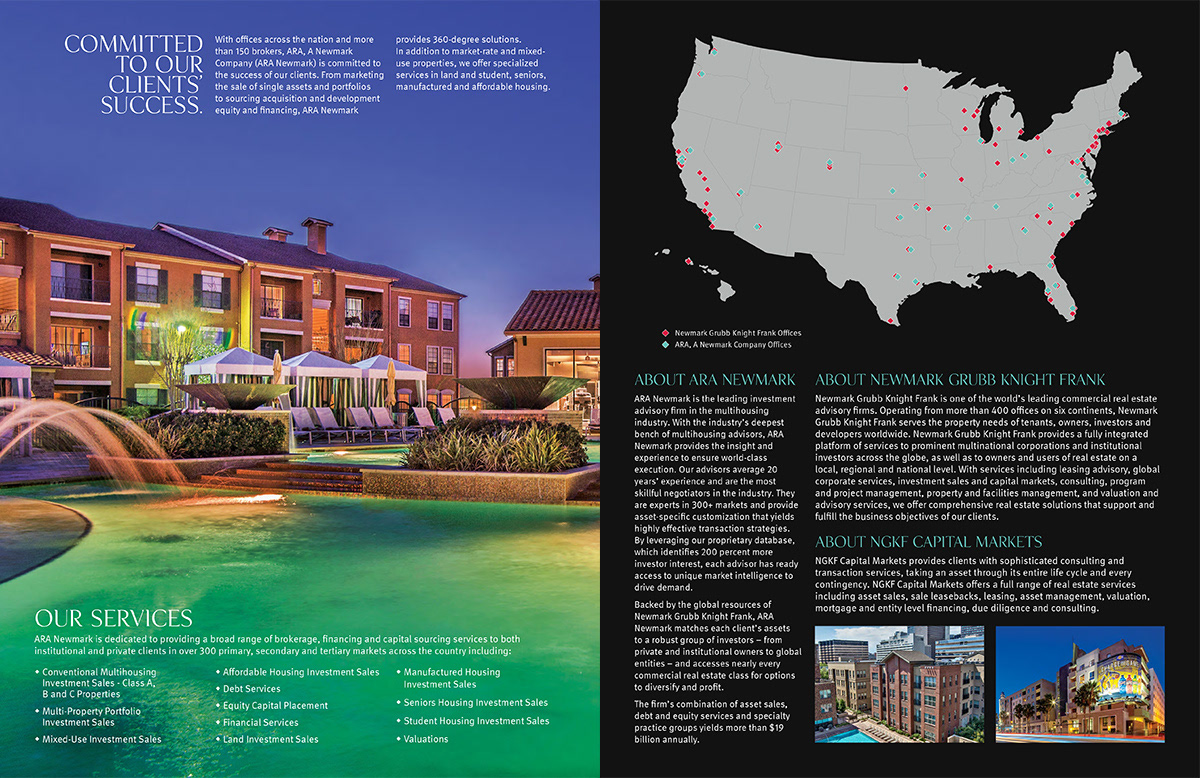 COMMITTED TO OUR CLIENTS' SUCCESS.

With offices across the nation and more than 150 brokers, ARA, A Newmark Company (ARA Newmark) is committed to the success of our clients. From marketing the sale of single assets and portfolios to sourcing acquisition and development equity and financing, ARA Newmark provides 360-degree solutions. In addition to market-rate and mixed-use properties, we offer specialized services in land and student, seniors, manufactured and affordable housing.

OUR SERVICES

ARA Newmark is dedicated to providing a broad range of brokerage, financing and capital sourcing services to both institutional and private clients in over 300 primary, secondary and tertiary markets across the country including:

• Conventional Multihousing Investment Sales - Class A, B and C Properties
• Multi-Property Portfolio Investment Sales
• Mixed-Use Investment Sales
• Affordable Housing Investment Sales
• Debt Services
• Equity Capital Placement
• Financial Services
• Land Investment Sales
• Manufactured Housing Investment Sales
• Seniors Housing Investment Sales
• Student Housing Investment Sales
• Valuations

Newmark Grubb Knight Frank Offices
ARA, A Newmark Company Offices

ABOUT ARA NEWMARK

ARA Newmark is the leading investment advisory firm in the multihousing industry. With the industry's deepest bench of multihousing advisors, ARA Newmark provides the insight and experience to ensure world-class execution. Our advisors average 20 years' experience and are the most skillful negotiators in the industry. They are experts in 300+ markets and provide asset-specific customization that yields highly effective transaction strategies. By leveraging our proprietary database, which identifies 200 percent more investor interest, each advisor has ready access to unique market intelligence to drive demand.

Backed by the global resources of Newmark Grubb Knight Frank, ARA Newmark matches each client's assets to a robust group of investors – from private and institutional owners to global entities – and accesses nearly every commercial real estate class for options to diversify and profit.

The firm's combination of asset sales, debt and equity services and specialty practice groups yields more than $19 billion annually.

ABOUT NEWMARK GRUBB KNIGHT FRANK

Newmark Grubb Knight Frank is one of the world's leading commercial real estate advisory firms. Operating from more than 400 offices on six continents, Newmark Grubb Knight Frank serves the property needs of tenants, owners, investors and developers worldwide. Newmark Grubb Knight Frank provides a fully integrated platform of services to prominent multinational corporations and institutional investors across the globe, as well as to owners and users of real estate on a local, regional and national level. With services including leasing advisory, global corporate services, investment sales and capital markets, consulting, program and project management, property and facilities management, and valuation and advisory services, we offer comprehensive real estate solutions that support and fulfill the business objectives of our clients.

ABOUT NGKF CAPITAL MARKETS

NGKF Capital Markets provides clients with sophisticated consulting and transaction services, taking an asset through its entire life cycle and every contingency. NGKF Capital Markets offers a full range of real estate services including asset sales, sale leasebacks, leasing, asset management, valuation, mortgage and entity level financing, due diligence and consulting.